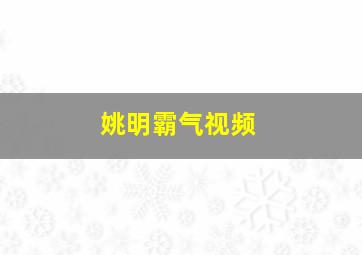 姚明霸气视频